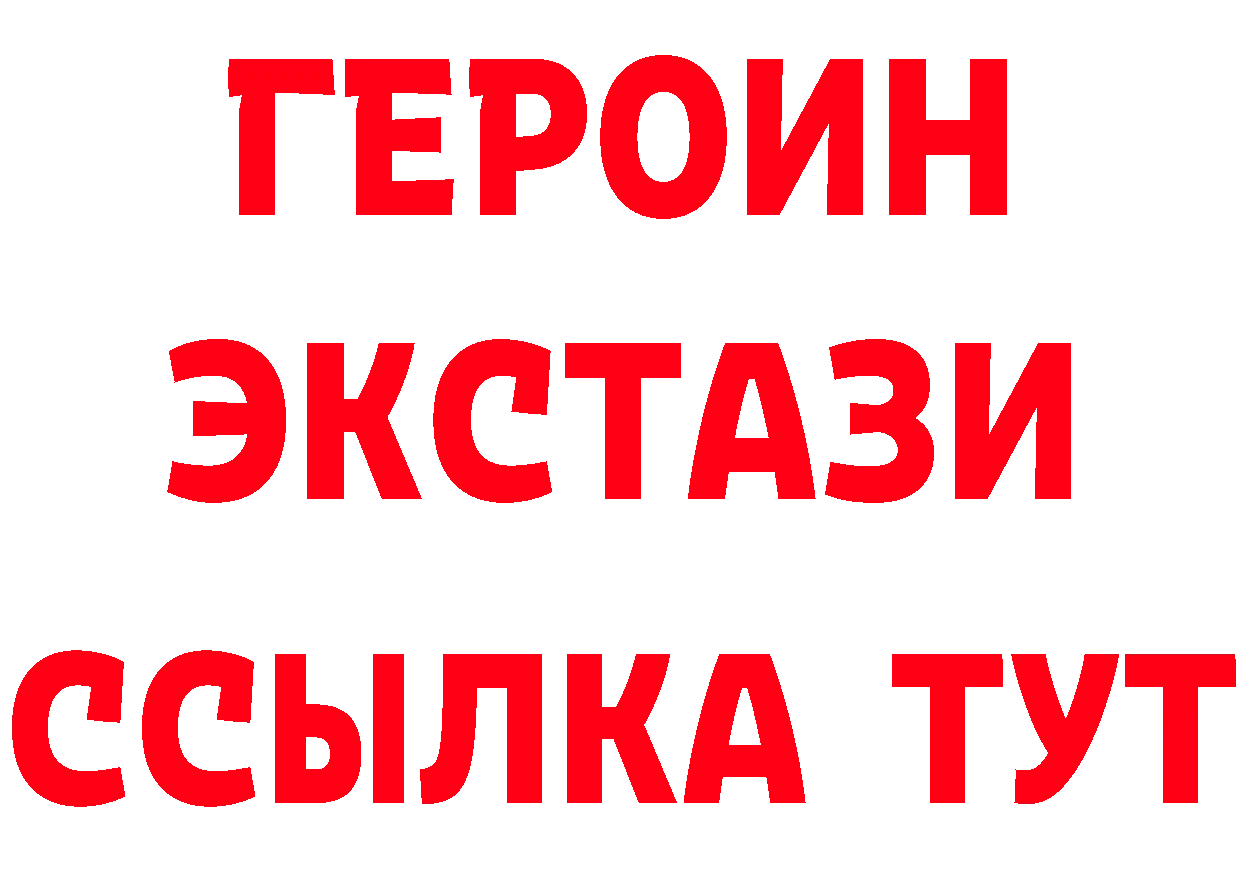 ГЕРОИН
ЭКСТАЗИ
ССЫЛКА ТУТ